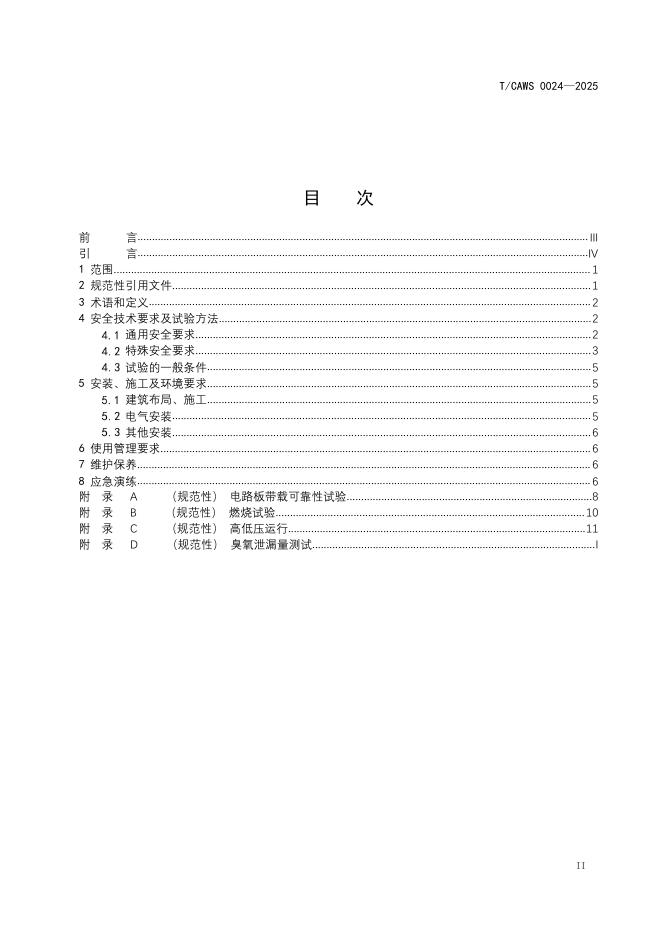 T/CAWS 0024—2025

目　次

前　言 III
引　言 IV
1 范围 1
2 规范性引用文件 1
3 术语和定义 2
4 安全技术要求及试验方法 2
4.1 通用安全要求 2
4.2 特殊安全要求 3
4.3 试验的一般条件 5
5 安装、施工及环境要求 5
5.1 建筑布局、施工 5
5.2 电气安装 5
5.3 其他安装 6
6 使用管理要求 6
7 维护保养 6
8 应急演练 6
附　录 A （规范性） 电路板带载可靠性试验 8
附　录 B （规范性） 燃烧试验 10
附　录 C （规范性） 高低压运行 11
附　录 D （规范性） 臭氧泄漏量测试 I

II